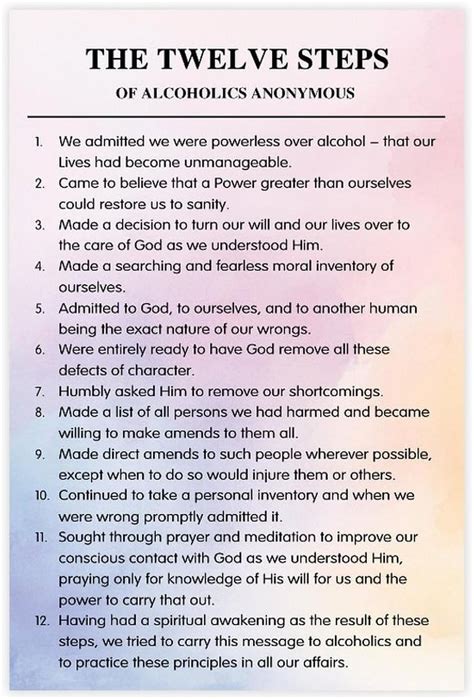 THE TWELVE STEPS

OF ALCOHOLICS ANONYMOUS

1. We admitted we were powerless over alcohol – that our Lives had become unmanageable.
2. Came to believe that a Power greater than ourselves could restore us to sanity.
3. Made a decision to turn our will and our lives over to the care of God as we understood Him.
4. Made a searching and fearless moral inventory of ourselves.
5. Admitted to God, to ourselves, and to another human being the exact nature of our wrongs.
6. Were entirely ready to have God remove all these defects of character.
7. Humbly asked Him to remove our shortcomings.
8. Made a list of all persons we had harmed and became willing to make amends to them all.
9. Made direct amends to such people wherever possible, except when to do so would injure them or others.
10. Continued to take a personal inventory and when we were wrong promptly admitted it.
11. Sought through prayer and meditation to improve our conscious contact with God as we understood Him, praying only for knowledge of His will for us and the power to carry that out.
12. Having had a spiritual awakening as the result of these steps, we tried to carry this message to alcoholics and to practice these principles in all our affairs.